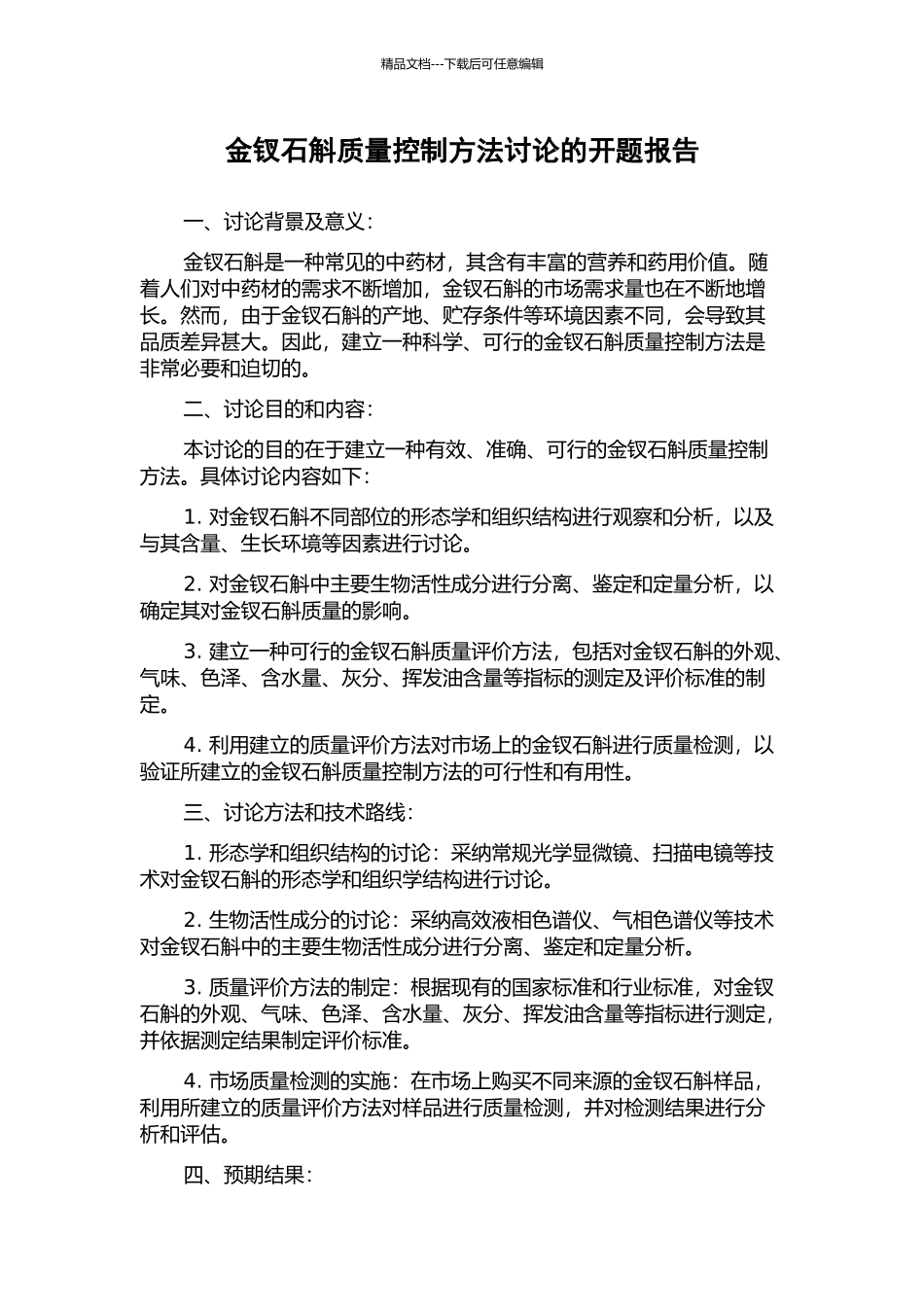 精品文档---下载后可任意编辑

金钗石斛质量控制方法讨论的开题报告

一、讨论背景及意义：

金钗石斛是一种常见的中药材，其含有丰富的营养和药用价值。随着人们对中药材的需求不断增加，金钗石斛的市场需求量也在不断地增长。然而，由于金钗石斛的产地、贮存条件等环境因素不同，会导致其品质差异甚大。因此，建立一种科学、可行的金钗石斛质量控制方法是非常必要和迫切的。

二、讨论目的和内容：

本讨论的目的在于建立一种有效、准确、可行的金钗石斛质量控制方法。具体讨论内容如下：

1.对金钗石斛不同部位的形态学和组织结构进行观察和分析，以及与其含量、生长环境等因素进行讨论。

2.对金钗石斛中主要生物活性成分进行分离、鉴定和定量分析，以确定其对金钗石斛质量的影响。

3.建立一种可行的金钗石斛质量评价方法，包括对金钗石斛的外观、气味、色泽、含水量、灰分、挥发油含量等指标的测定及评价标准的制定。

4.利用建立的质量评价方法对市场上的金钗石斛进行质量检测，以验证所建立的金钗石斛质量控制方法的可行性和有用性。

三、讨论方法和技术路线：

1.形态学和组织结构的讨论：采纳常规光学显微镜、扫描电镜等技术对金钗石斛的形态学和组织学结构进行讨论。

2.生物活性成分的讨论：采纳高效液相色谱仪、气相色谱仪等技术对金钗石斛中的主要生物活性成分进行分离、鉴定和定量分析。

3.质量评价方法的制定：根据现有的国家标准和行业标准，对金钗石斛的外观、气味、色泽、含水量、灰分、挥发油含量等指标进行测定，并依据测定结果制定评价标准。

4.市场质量检测的实施：在市场上购买不同来源的金钗石斛样品，利用所建立的质量评价方法对样品进行质量检测，并对检测结果进行分析和评估。

四、预期结果：